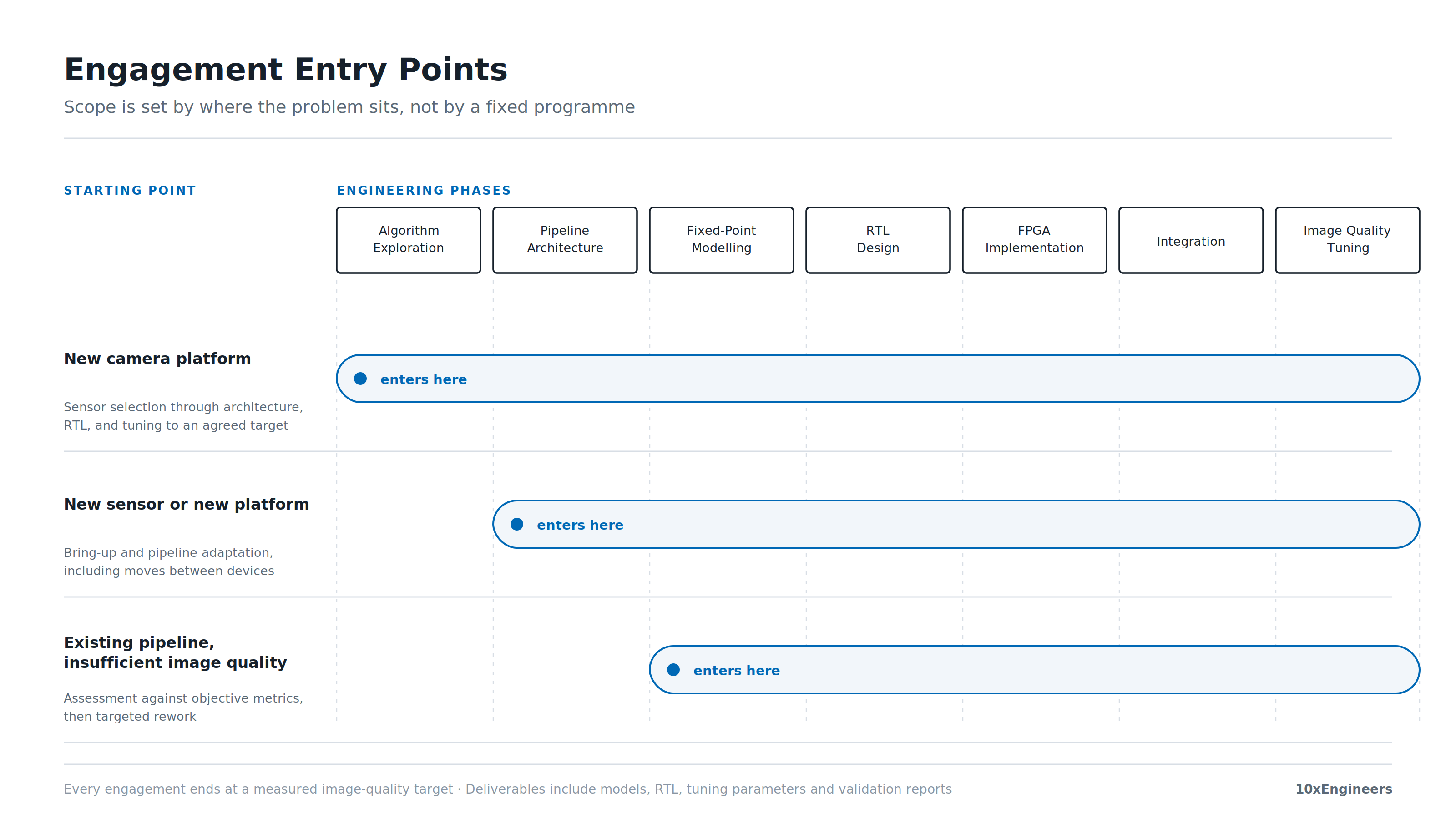 Engagement Entry Points

Scope is set by where the problem sits, not by a fixed programme

STARTING POINT

ENGINEERING PHASES

Algorithm Exploration

Pipeline Architecture

Fixed-Point Modelling

RTL Design

FPGA Implementation

Integration

Image Quality Tuning

New camera platform

Sensor selection through architecture, RTL, and tuning to an agreed target

enters here

New sensor or new platform

Bring-up and pipeline adaptation, including moves between devices

enters here

Existing pipeline, insufficient image quality

Assessment against objective metrics, then targeted rework

enters here

Every engagement ends at a measured image-quality target · Deliverables include models, RTL, tuning parameters and validation reports

10xEngineers